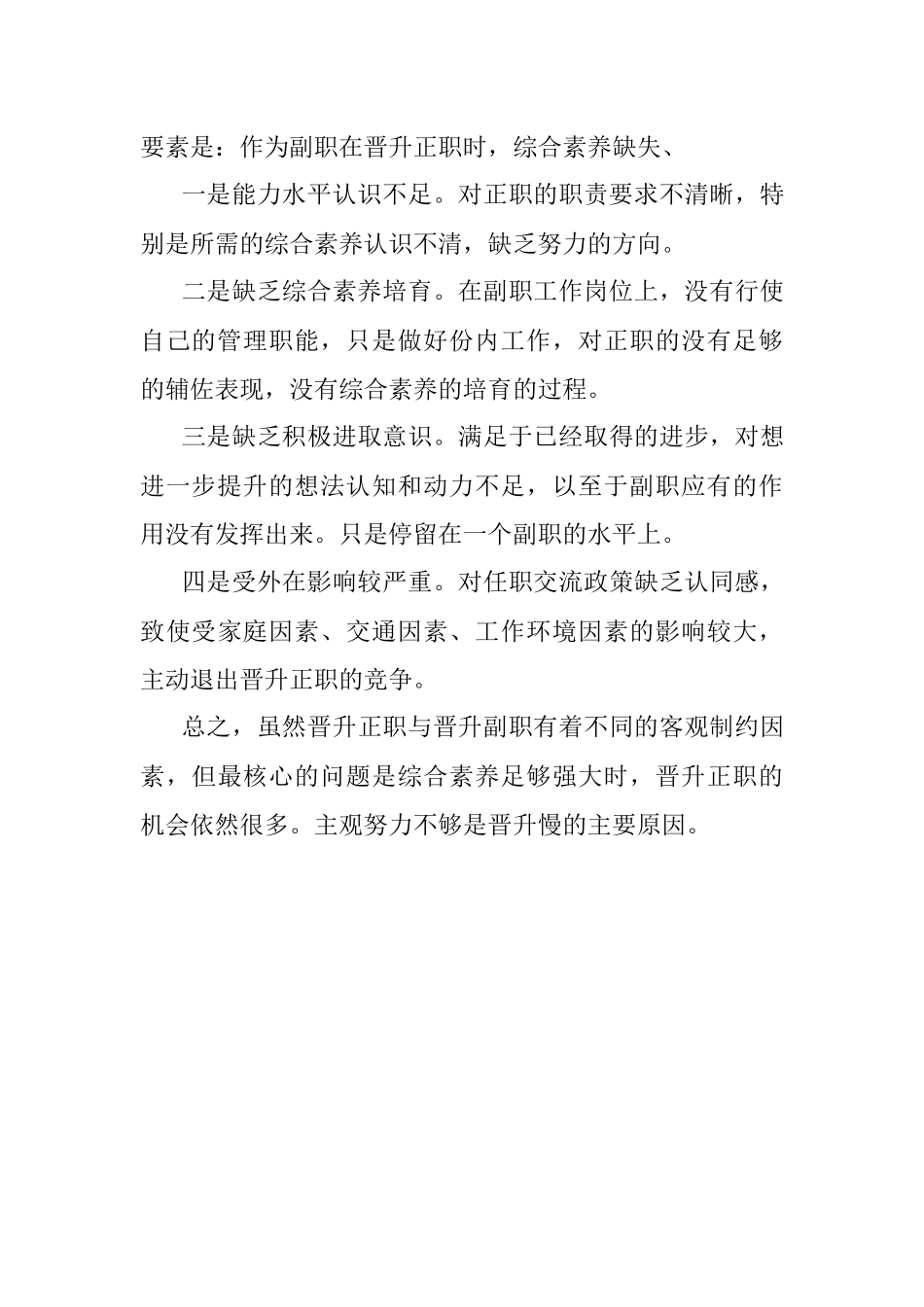 要素是：作为副职在晋升正职时，综合素养缺失、

一是能力水平认识不足。对正职的职责要求不清晰，特别是所需的综合素养认识不清，缺乏努力的方向。

二是缺乏综合素养培育。在副职工作岗位上，没有行使自己的管理职能，只是做好份内工作，对正职的没有足够的辅佐表现，没有综合素养的培育的过程。

三是缺乏积极进取意识。满足于已经取得的进步，对想进一步提升的想法认知和动力不足，以至于副职应有的作用没有发挥出来。只是停留在一个副职的水平上。

四是受外在影响较严重。对任职交流政策缺乏认同感，致使受家庭因素、交通因素、工作环境因素的影响较大，主动退出晋升正职的竞争。

总之，虽然晋升正职与晋升副职有着不同的客观制约因素，但最核心的问题是综合素养足够强大时，晋升正职的机会依然很多。主观努力不够是晋升慢的主要原因。